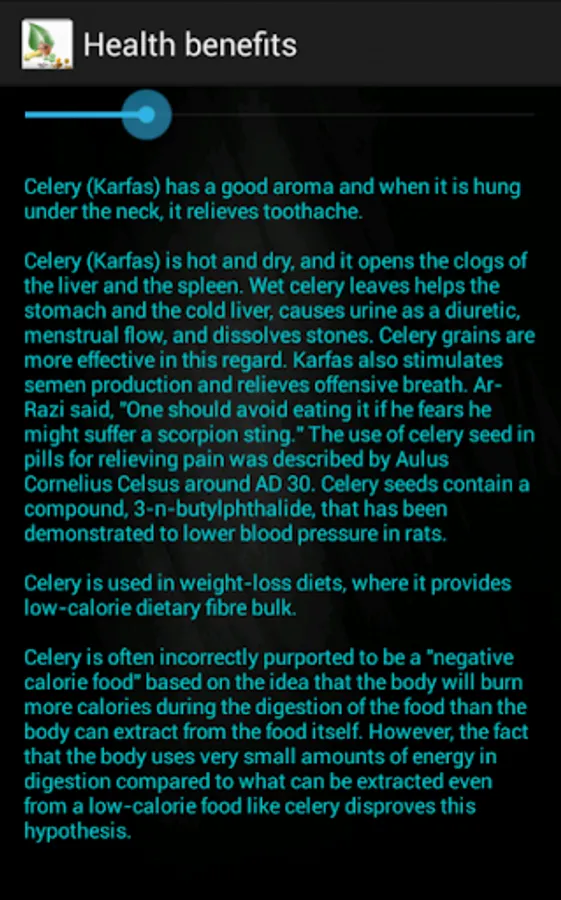 Health benefits

Celery (Karfas) has a good aroma and when it is hung under the neck, it relieves toothache.

Celery (Karfas) is hot and dry, and it opens the clogs of the liver and the spleen. Wet celery leaves helps the stomach and the cold liver, causes urine as a diuretic, menstrual flow, and dissolves stones. Celery grains are more effective in this regard. Karfas also stimulates semen production and relieves offensive breath. Ar-Razi said, "One should avoid eating it if he fears he might suffer a scorpion sting." The use of celery seed in pills for relieving pain was described by Aulus Cornelius Celsus around AD 30. Celery seeds contain a compound, 3-n-butylphthalide, that has been demonstrated to lower blood pressure in rats.

Celery is used in weight-loss diets, where it provides low-calorie dietary fibre bulk.

Celery is often incorrectly purported to be a "negative calorie food" based on the idea that the body will burn more calories during the digestion of the food than the body can extract from the food itself. However, the fact that the body uses very small amounts of energy in digestion compared to what can be extracted even from a low-calorie food like celery disproves this hypothesis.